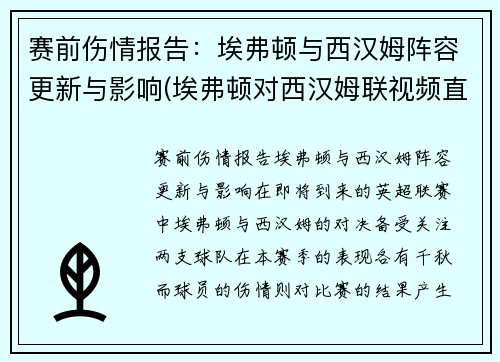 赛前伤情报告：埃弗顿与西汉姆阵容更新与影响(埃弗顿对西汉姆联视频直

赛前伤情报告埃弗顿与西汉姆阵容更新与影响在即将到来的英超联赛中埃弗顿与西汉姆的对决备受关注两支球队在本赛季的表现各有千秋而球员的伤情则对比赛的结果产生